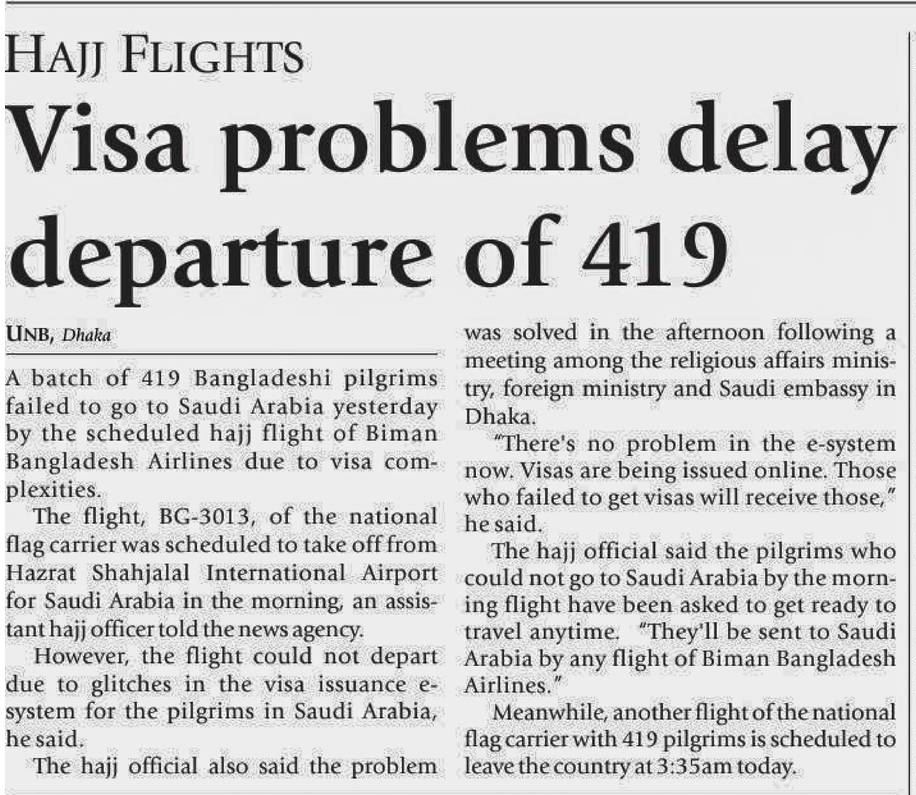 HAJJ FLIGHTS

Visa problems delay departure of 419

UNB, Dhaka

A batch of 419 Bangladeshi pilgrims failed to go to Saudi Arabia yesterday by the scheduled hajj flight of Biman Bangladesh Airlines due to visa complexities.

The flight, BG-3013, of the national flag carrier was scheduled to take off from Hazrat Shahjalal International Airport for Saudi Arabia in the morning, an assistant hajj officer told the news agency.

However, the flight could not depart due to glitches in the visa issuance e-system for the pilgrims in Saudi Arabia, he said.

The hajj official also said the problem was solved in the afternoon following a meeting among the religious affairs ministry, foreign ministry and Saudi embassy in Dhaka.

"There's no problem in the e-system now. Visas are being issued online. Those who failed to get visas will receive those," he said.

The hajj official said the pilgrims who could not go to Saudi Arabia by the morning flight have been asked to get ready to travel anytime. "They'll be sent to Saudi Arabia by any flight of Biman Bangladesh Airlines."

Meanwhile, another flight of the national flag carrier with 419 pilgrims is scheduled to leave the country at 3:35am today.